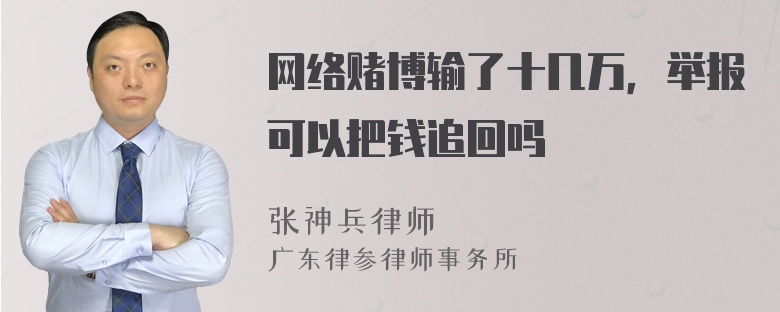 网络赌博输了十几万，举报可以把钱追回吗

张神兵律师
广东律参律师事务所